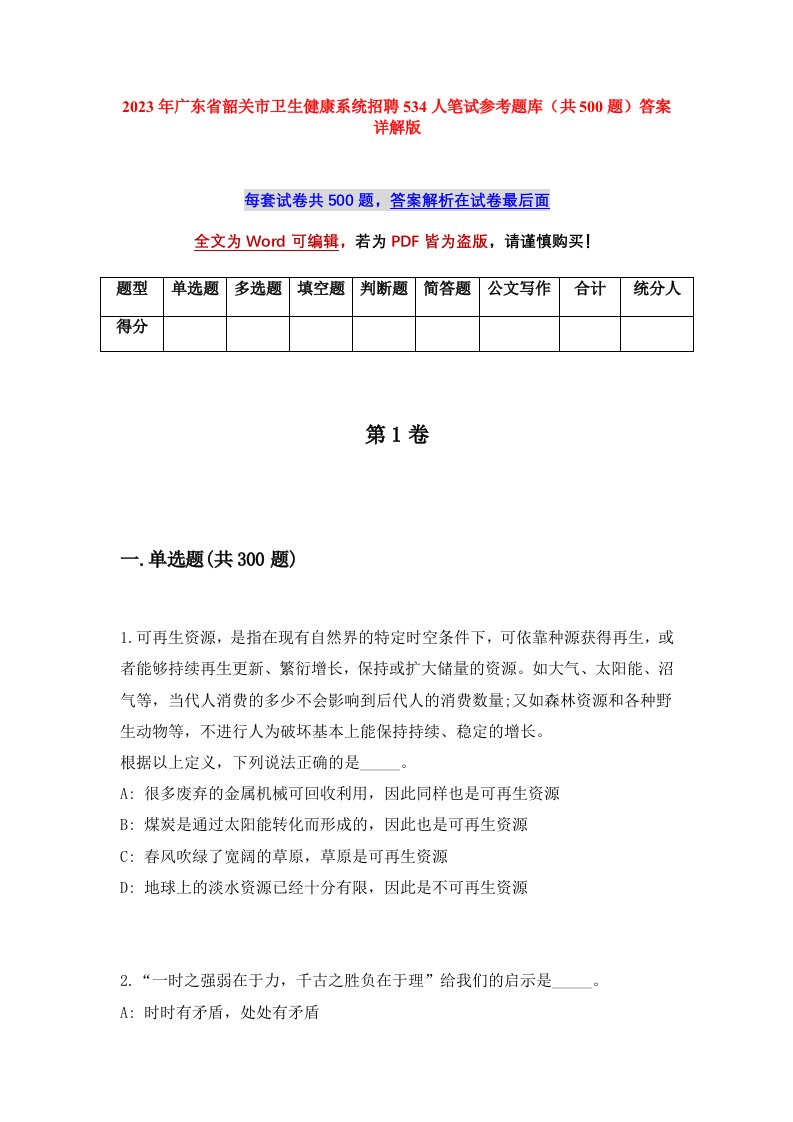 2023年广东省韶关市卫生健康系统招聘534人笔试参考题库（共500题）答案详解版

每套试卷共500题，答案解析在试卷最后面

全文为Word可编辑，若为PDF皆为盗版，请谨慎购买！

| 题型 | 单选题 | 多选题 | 填空题 | 判断题 | 简答题 | 公文写作 | 合计 | 统分人 |
|---|---|---|---|---|---|---|---|---|
| 得分 | | | | | | | | |

第1卷

一.单选题(共300题)

1.可再生资源，是指在现有自然界的特定时空条件下，可依靠种源获得再生，或者能够持续再生更新、繁衍增长，保持或扩大储量的资源。如大气、太阳能、沼气等，当代人消费的多少不会影响到后代人的消费数量;又如森林资源和各种野生动物等，不进行人为破坏基本上能保持持续、稳定的增长。
根据以上定义，下列说法正确的是_____。
A: 很多废弃的金属机械可回收利用，因此同样也是可再生资源
B: 煤炭是通过太阳能转化而形成的，因此也是可再生资源
C: 春风吹绿了宽阔的草原，草原是可再生资源
D: 地球上的淡水资源已经十分有限，因此是不可再生资源

2.“一时之强弱在于力，千古之胜负在于理”给我们的启示是_____。
A: 时时有矛盾，处处有矛盾